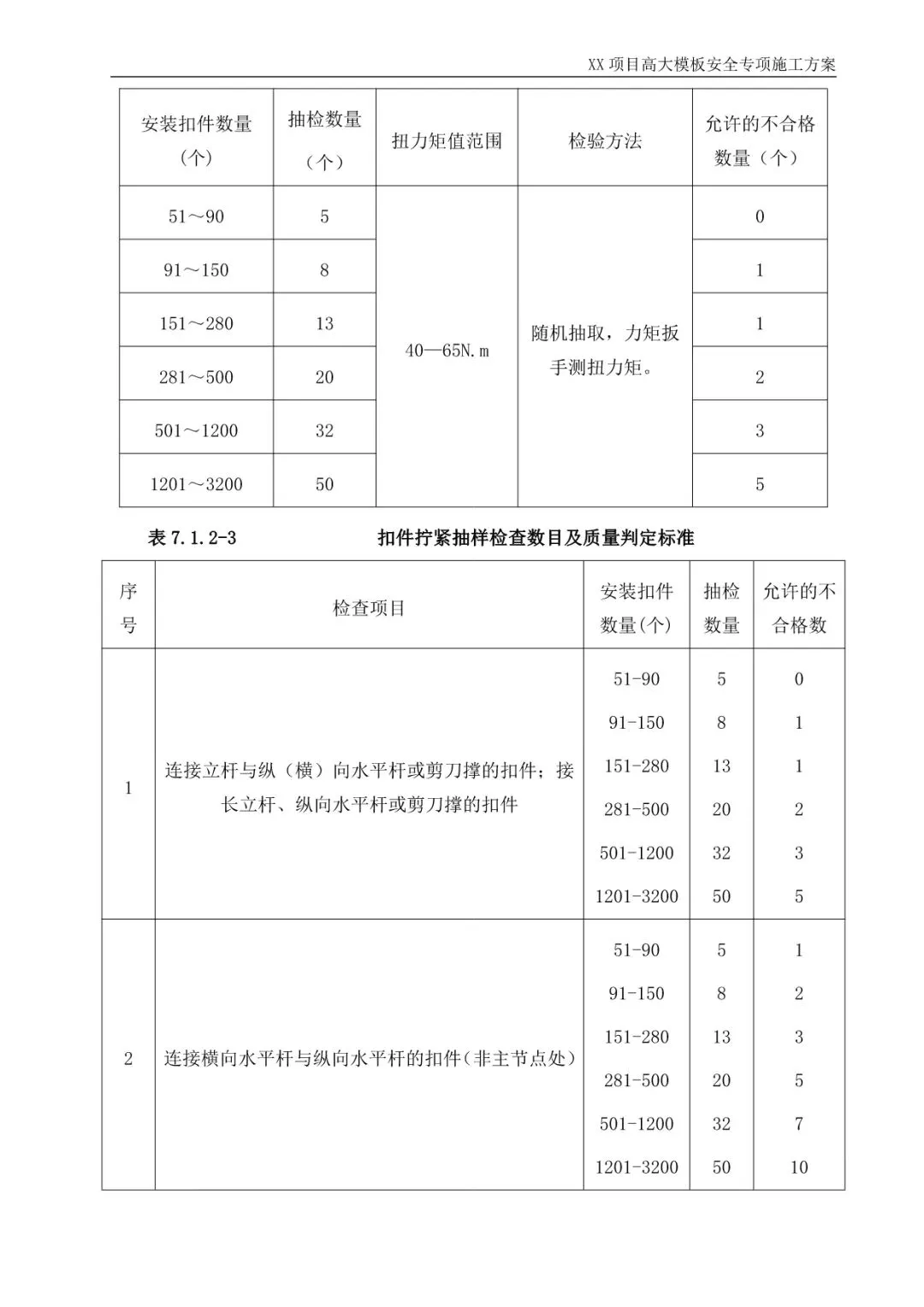 XX 项目高大模板安全专项施工方案

| 安装扣件数量（个） | 抽检数量（个） | 扭力矩值范围 | 检验方法 | 允许的不合格数量（个） |
|---|---|---|---|---|
| 51～90 | 5 | 40—65N.m | 随机抽取，力矩扳手测扭力矩。 | 0 |
| 91～150 | 8 | | | 1 |
| 151～280 | 13 | | | 1 |
| 281～500 | 20 | | | 2 |
| 501～1200 | 32 | | | 3 |
| 1201～3200 | 50 | | | 5 |

表 7.1.2-3 扣件拧紧抽样检查数目及质量判定标准

| 序号 | 检查项目 | 安装扣件数量(个) | 抽检数量 | 允许的不合格数 |
|---|---|---|---|---|
| 1 | 连接立杆与纵（横）向水平杆或剪刀撑的扣件；接长立杆、纵向水平杆或剪刀撑的扣件 | 51-90 | 5 | 0 |
| | | 91-150 | 8 | 1 |
| | | 151-280 | 13 | 1 |
| | | 281-500 | 20 | 2 |
| | | 501-1200 | 32 | 3 |
| | | 1201-3200 | 50 | 5 |
| 2 | 连接横向水平杆与纵向水平杆的扣件（非主节点处） | 51-90 | 5 | 1 |
| | | 91-150 | 8 | 2 |
| | | 151-280 | 13 | 3 |
| | | 281-500 | 20 | 5 |
| | | 501-1200 | 32 | 7 |
| | | 1201-3200 | 50 | 10 |